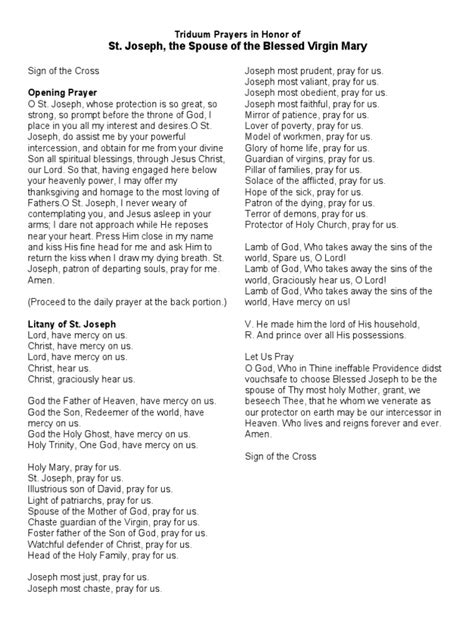 Triduum Prayers in Honor of
St. Joseph, the Spouse of the Blessed Virgin Mary

Sign of the Cross

Opening Prayer
O St. Joseph, whose protection is so great, so strong, so prompt before the throne of God, I place in you all my interest and desires.O St. Joseph, do assist me by your powerful intercession, and obtain for me from your divine Son all spiritual blessings, through Jesus Christ, our Lord. So that, having engaged here below your heavenly power, I may offer my thanksgiving and homage to the most loving of Fathers.O St. Joseph, I never weary of contemplating you, and Jesus asleep in your arms; I dare not approach while He reposes near your heart. Press Him close in my name and kiss His fine head for me and ask Him to return the kiss when I draw my dying breath. St. Joseph, patron of departing souls, pray for me. Amen.

(Proceed to the daily prayer at the back portion.)

Litany of St. Joseph
Lord, have mercy on us.
Christ, have mercy on us.
Lord, have mercy on us.
Christ, hear us.
Christ, graciously hear us.

God the Father of Heaven, have mercy on us.
God the Son, Redeemer of the world, have mercy on us.
God the Holy Ghost, have mercy on us.
Holy Trinity, One God, have mercy on us.

Holy Mary, pray for us.
St. Joseph, pray for us.
Illustrious son of David, pray for us.
Light of patriarchs, pray for us.
Spouse of the Mother of God, pray for us.
Chaste guardian of the Virgin, pray for us.
Foster father of the Son of God, pray for us.
Watchful defender of Christ, pray for us.
Head of the Holy Family, pray for us.

Joseph most just, pray for us.
Joseph most chaste, pray for us.
Joseph most prudent, pray for us.
Joseph most valiant, pray for us.
Joseph most obedient, pray for us.
Joseph most faithful, pray for us.
Mirror of patience, pray for us.
Lover of poverty, pray for us.
Model of workmen, pray for us.
Glory of home life, pray for us.
Guardian of virgins, pray for us.
Pillar of families, pray for us.
Solace of the afflicted, pray for us.
Hope of the sick, pray for us.
Patron of the dying, pray for us.
Terror of demons, pray for us.
Protector of Holy Church, pray for us.

Lamb of God, Who takes away the sins of the world, Spare us, O Lord!
Lamb of God, Who takes away the sins of the world, Graciously hear us, O Lord!
Lamb of God, Who takes away the sins of the world, Have mercy on us!

V. He made him the lord of His household,
R. And prince over all His possessions.

Let Us Pray
O God, Who in Thine ineffable Providence didst vouchsafe to choose Blessed Joseph to be the spouse of Thy most holy Mother, grant, we beseech Thee, that he whom we venerate as our protector on earth may be our intercessor in Heaven. Who lives and reigns forever and ever. Amen.

Sign of the Cross